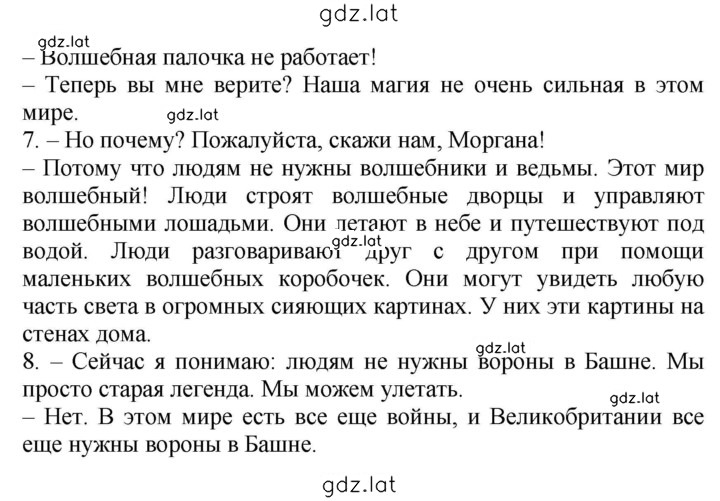 gdz.lat

gdz.lat
– Волшебная палочка не работает!
– Теперь вы мне верите? Наша магия не очень сильная в этом мире.
gdz.lat
7. – Но почему? Пожалуйста, скажи нам, Моргана!
– Потому что людям не нужны волшебники и ведьмы. Этот мир волшебный! Люди строят волшебные дворцы и управляют волшебными лошадьми. Они летают в небе и путешествуют под водой. Люди разговаривают друг с другом при помощи маленьких волшебных коробочек. Они могут увидеть любую часть света в огромных сияющих картинах. У них эти картины на стенах дома.
gdz.lat
gdz.lat
8. – Сейчас я понимаю: людям не нужны вороны в Башне. Мы просто старая легенда. Мы можем улетать.
gdz.lat
– Нет. В этом мире есть все еще войны, и Великобритании все еще нужны вороны в Башне.

gdz.lat